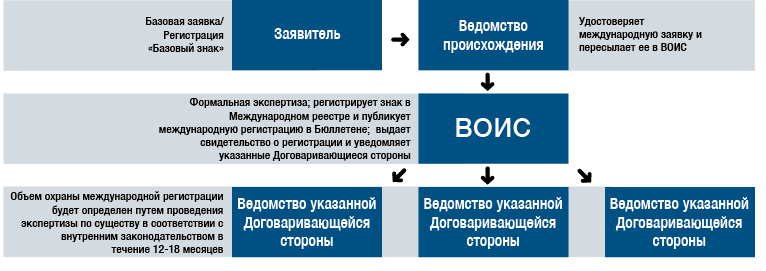 Базовая заявка/ Регистрация «Базовый знак»

Заявитель

Ведомство происхождения

Удостоверяет международную заявку и пересылает ее в ВОИС

Формальная экспертиза; регистрирует знак в Международном реестре и публикует международную регистрацию в Бюллетене; выдает свидетельство о регистрации и уведомляет указанные Договаривающиеся стороны

ВОИС

Объем охраны международной регистрации будет определен путем проведения экспертизы по существу в соответствии с внутренним законодательством в течение 12-18 месяцев

Ведомство указанной Договаривающейся стороны

Ведомство указанной Договаривающейся стороны

Ведомство указанной Договаривающейся стороны